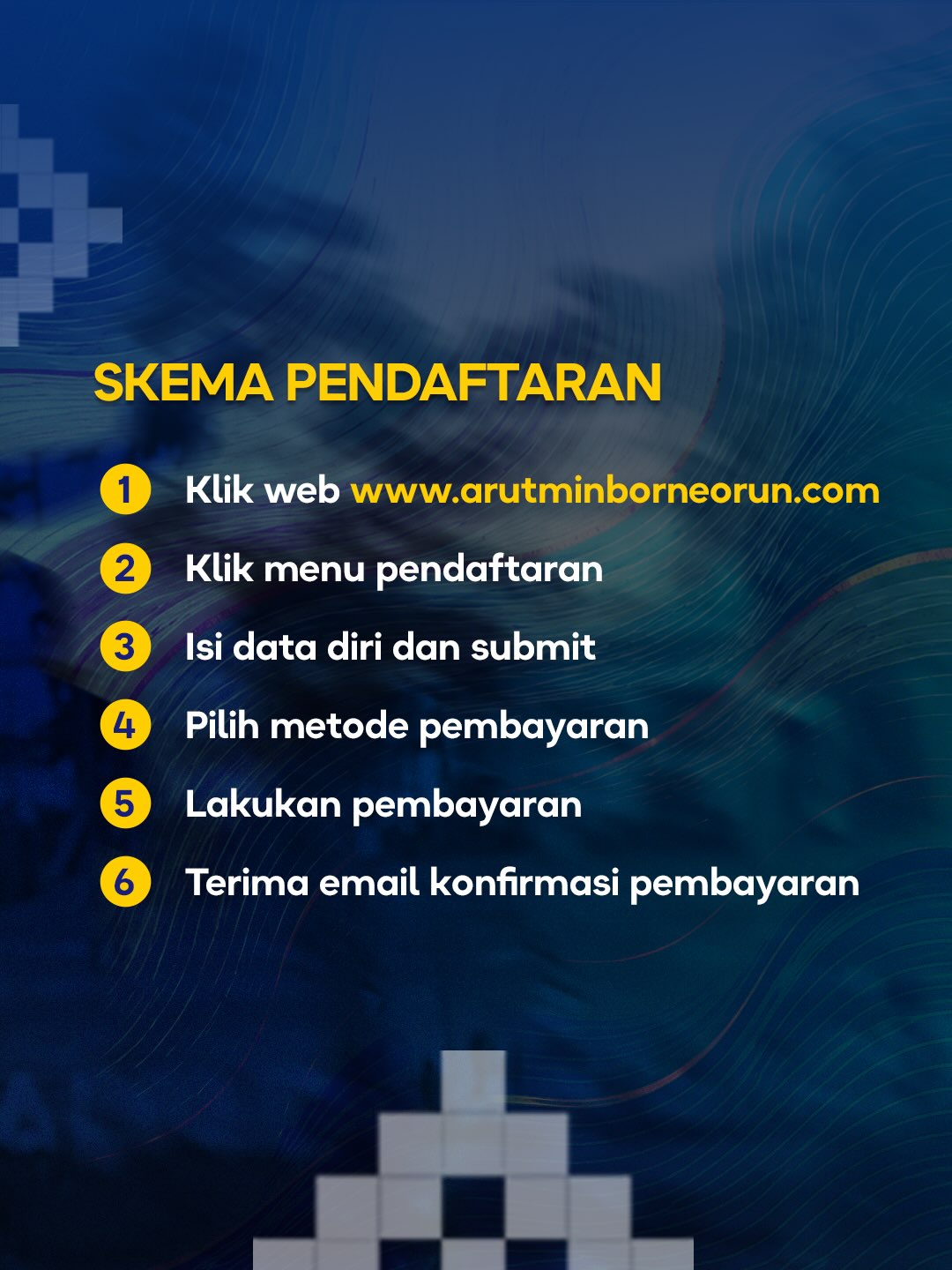 SKEMA PENDAFTARAN

1 Klik web www.arutminborneorun.com

2 Klik menu pendaftaran

3 Isi data diri dan submit

4 Pilih metode pembayaran

5 Lakukan pembayaran

6 Terima email konfirmasi pembayaran